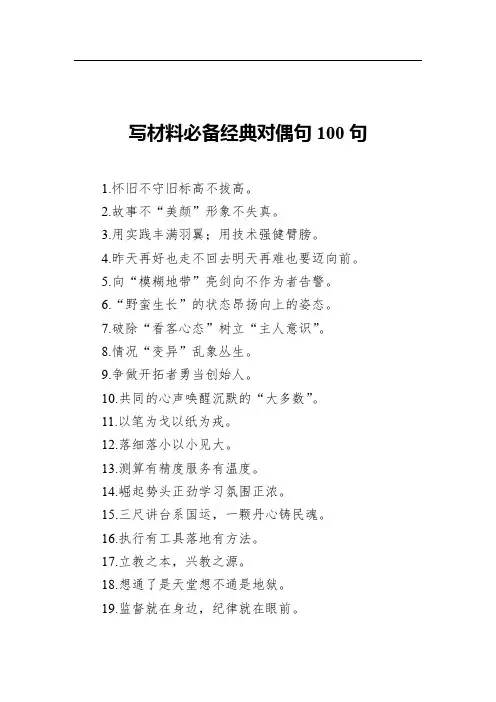 写材料必备经典对偶句 100 句

1.怀旧不守旧标高不拔高。

2.故事不“美颜”形象不失真。

3.用实践丰满羽翼；用技术强健臂膀。

4.昨天再好也走不回去明天再难也要迈向前。

5.向“模糊地带”亮剑向不作为者告警。

6.“野蛮生长”的状态昂扬向上的姿态。

7.破除“看客心态”树立“主人意识”。

8.情况“变异”乱象丛生。

9.争做开拓者勇当创始人。

10.共同的心声唤醒沉默的“大多数”。

11.以笔为戈以纸为戎。

12.落细落小以小见大。

13.测算有精度服务有温度。

14.崛起势头正劲学习氛围正浓。

15.三尺讲台系国运，一颗丹心铸民魂。

16.执行有工具落地有方法。

17.立教之本，兴教之源。

18.想通了是天堂想不通是地狱。

19.监督就在身边，纪律就在眼前。